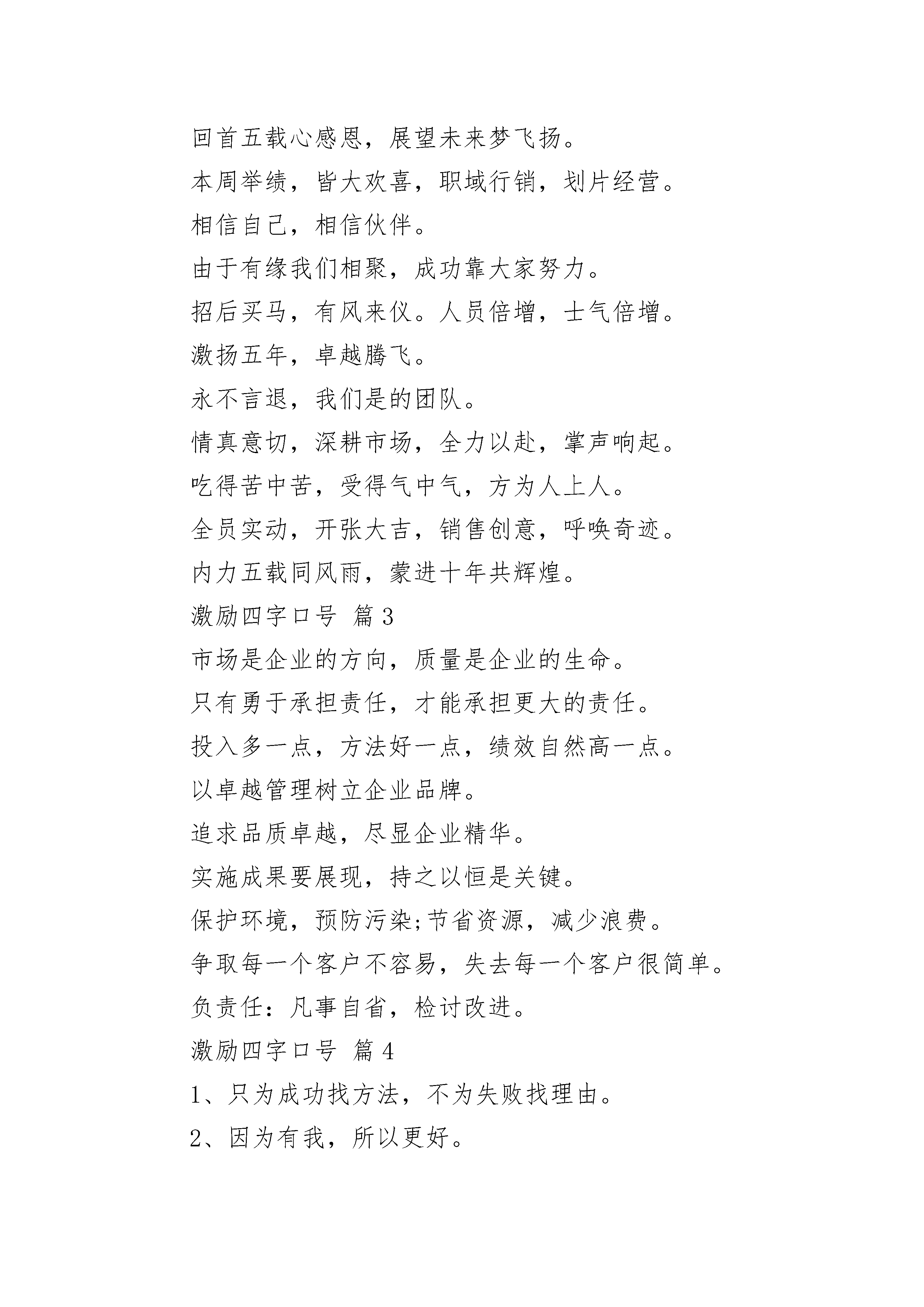 回首五载心感恩，展望未来梦飞扬。

本周举绩，皆大欢喜，职域行销，划片经营。

相信自己，相信伙伴。

由于有缘我们相聚，成功靠大家努力。

招后买马，有风来仪。人员倍增，士气倍增。

激扬五年，卓越腾飞。

永不言退，我们是的团队。

情真意切，深耕市场，全力以赴，掌声响起。

吃得苦中苦，受得气中气，方为人上人。

全员实动，开张大吉，销售创意，呼唤奇迹。

内力五载同风雨，蒙进十年共辉煌。

激励四字口号 篇3

市场是企业的方向，质量是企业的生命。

只有勇于承担责任，才能承担更大的责任。

投入多一点，方法好一点，绩效自然高一点。

以卓越管理树立企业品牌。

追求品质卓越，尽显企业精华。

实施成果要展现，持之以恒是关键。

保护环境，预防污染;节省资源，减少浪费。

争取每一个客户不容易，失去每一个客户很简单。

负责任：凡事自省，检讨改进。

激励四字口号 篇4

1、只为成功找方法，不为失败找理由。

2、因为有我，所以更好。